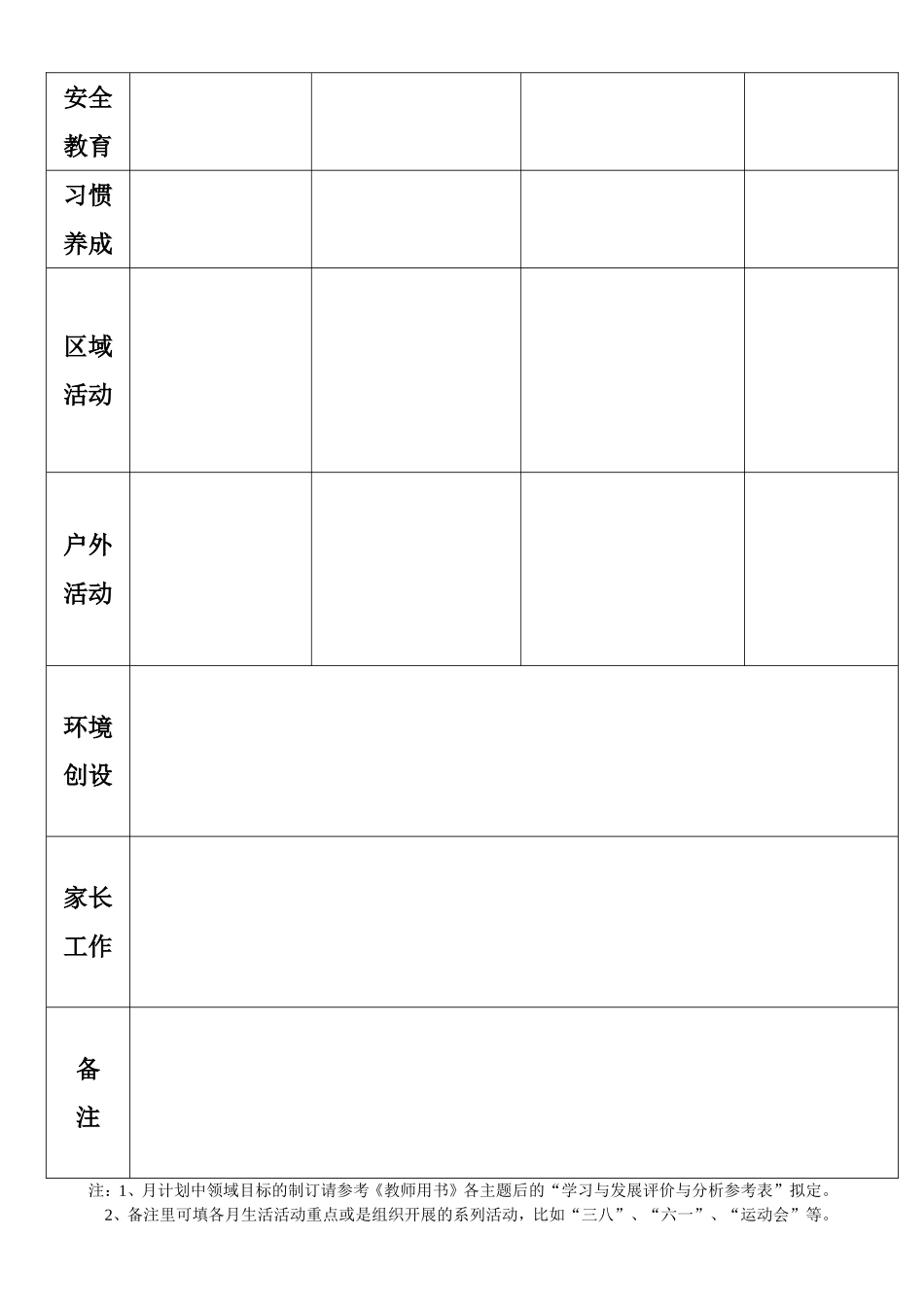 | 安全教育 | | | | |
|---|---|---|---|---|
| 习惯养成 | | | | |
| 区域活动 | | | | |
| 户外活动 | | | | |
| 环境创设 | | | | |
| 家长工作 | | | | |
| 备注 | | | | |

注：1、月计划中领域目标的制订请参考《教师用书》各主题后的“学习与发展评价与分析参考表”拟定。
2、备注里可填各月生活活动重点或是组织开展的系列活动，比如“三八”、“六一”、“运动会”等。